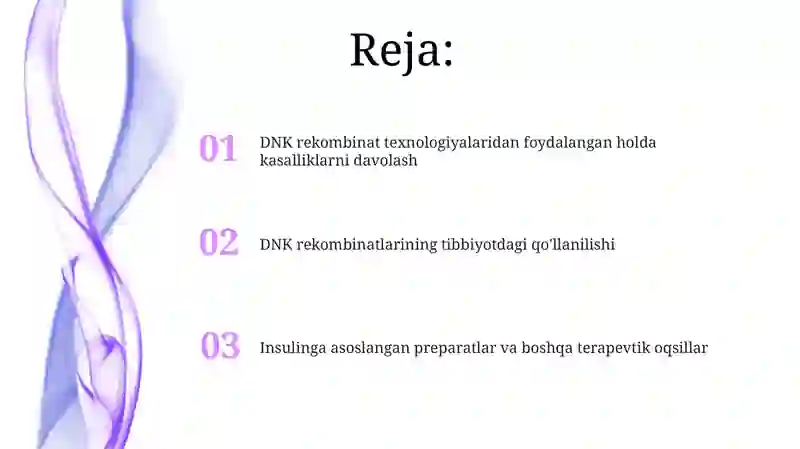 Reja:

01 DNK rekombinat texnologiyalaridan foydalangan holda kasalliklarni davolash

02 DNK rekombinatlarining tibbiyotdagi qo'llanilishi

03 Insulinga asoslangan preparatlar va boshqa terapevtik oqsillar